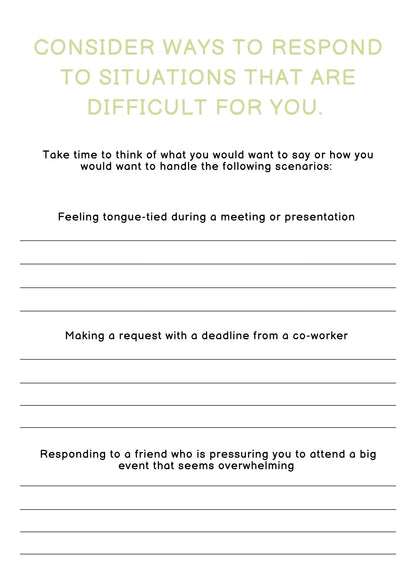 CONSIDER WAYS TO RESPOND TO SITUATIONS THAT ARE DIFFICULT FOR YOU.

Take time to think of what you would want to say or how you would want to handle the following scenarios:

Feeling tongue-tied during a meeting or presentation

Making a request with a deadline from a co-worker

Responding to a friend who is pressuring you to attend a big event that seems overwhelming